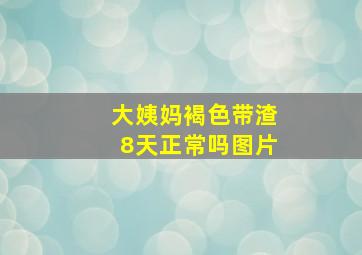 大姨妈褐色带渣
8天正常吗图片